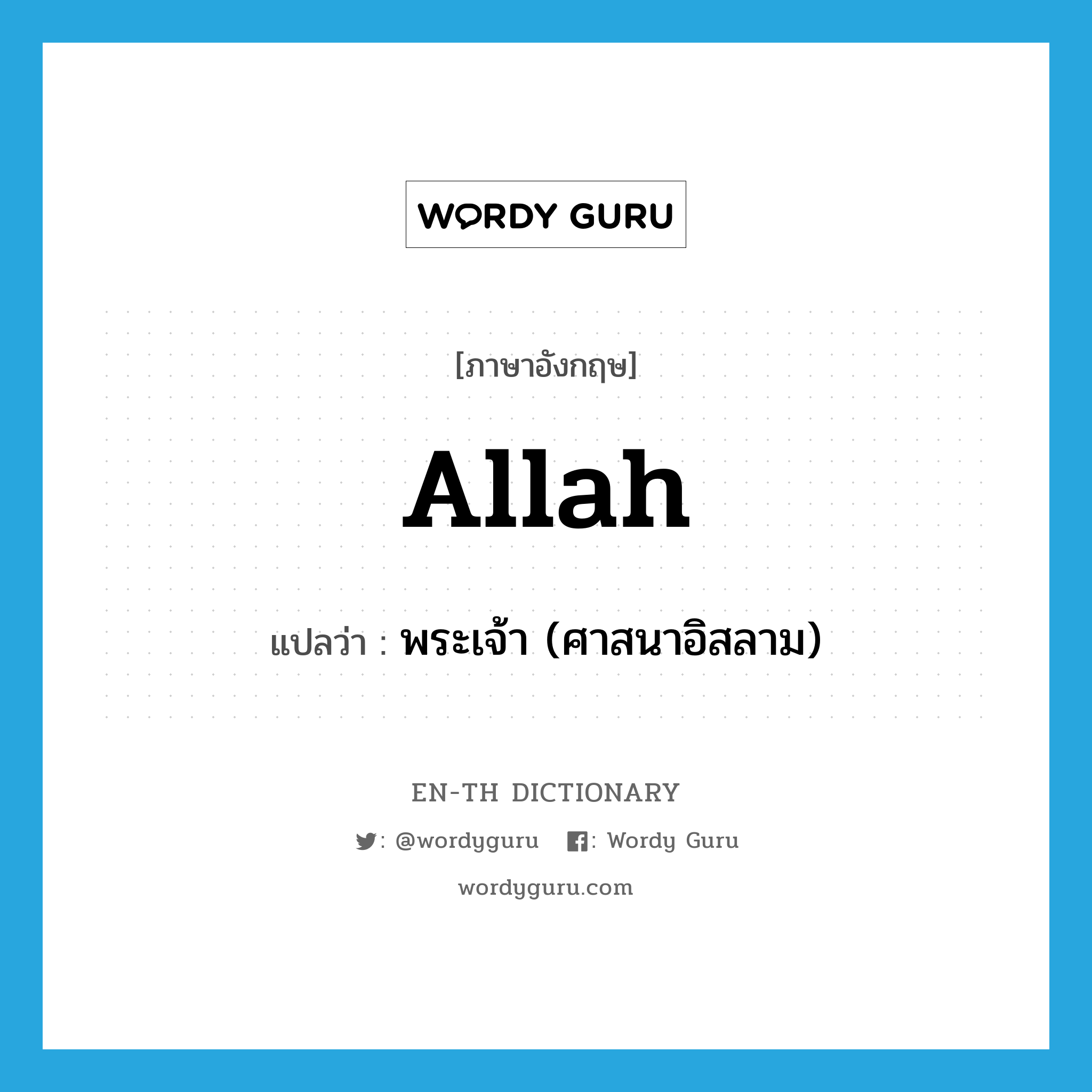 WORDY GURU

[ภาษาอังกฤษ]

Allah

แปลว่า : พระเจ้า (ศาสนาอิสลาม)

EN-TH DICTIONARY

: @wordyguru : Wordy Guru

wordyguru.com